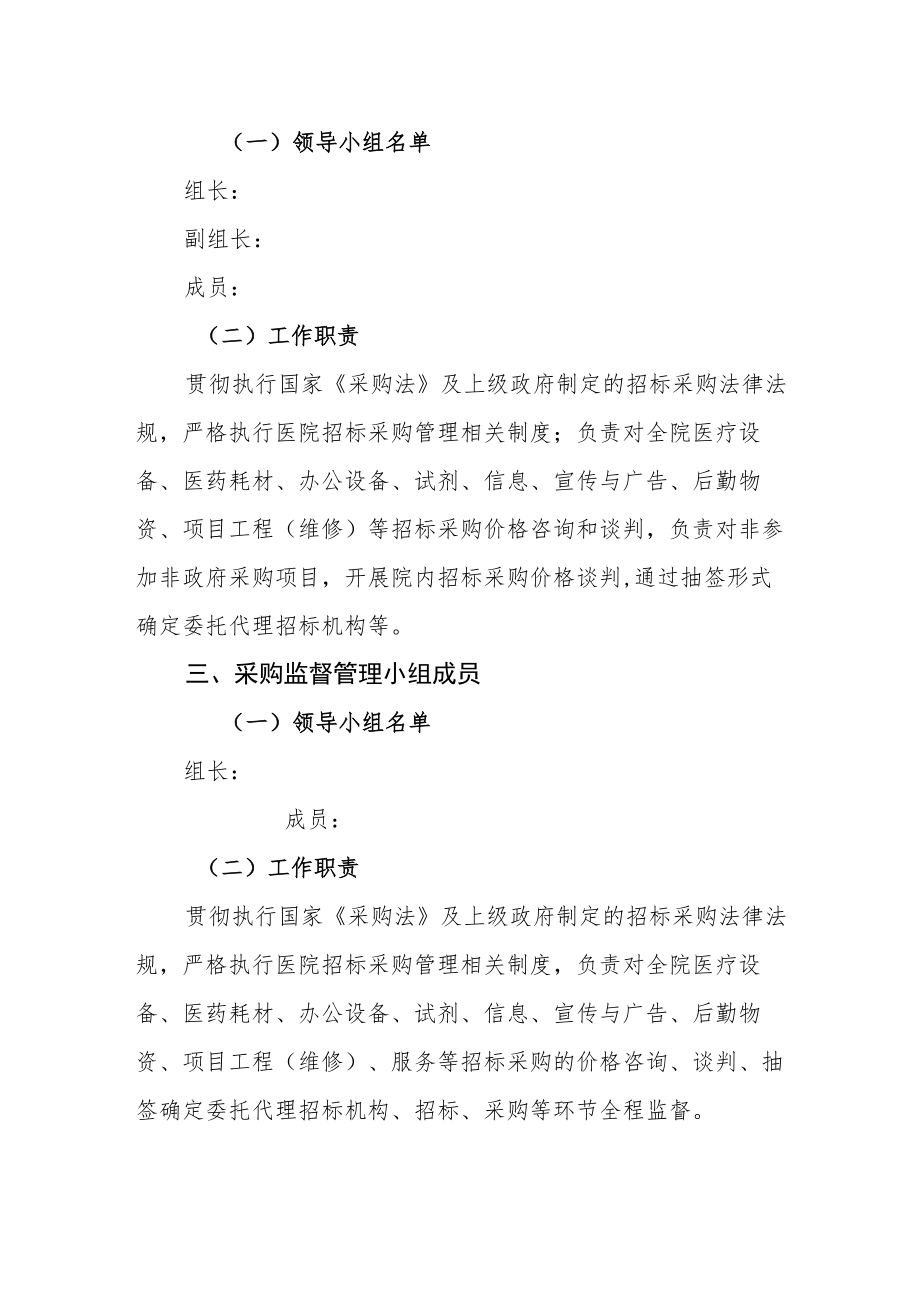 （一）领导小组名单

组长：

副组长：

成员：

（二）工作职责

贯彻执行国家《采购法》及上级政府制定的招标采购法律法规，严格执行医院招标采购管理相关制度；负责对全院医疗设备、医药耗材、办公设备、试剂、信息、宣传与广告、后勤物资、项目工程（维修）等招标采购价格咨询和谈判，负责对非参加非政府采购项目，开展院内招标采购价格谈判,通过抽签形式确定委托代理招标机构等。

三、采购监督管理小组成员

（一）领导小组名单

组长：

成员：

（二）工作职责

贯彻执行国家《采购法》及上级政府制定的招标采购法律法规，严格执行医院招标采购管理相关制度，负责对全院医疗设备、医药耗材、办公设备、试剂、信息、宣传与广告、后勤物资、项目工程（维修）、服务等招标采购的价格咨询、谈判、抽签确定委托代理招标机构、招标、采购等环节全程监督。